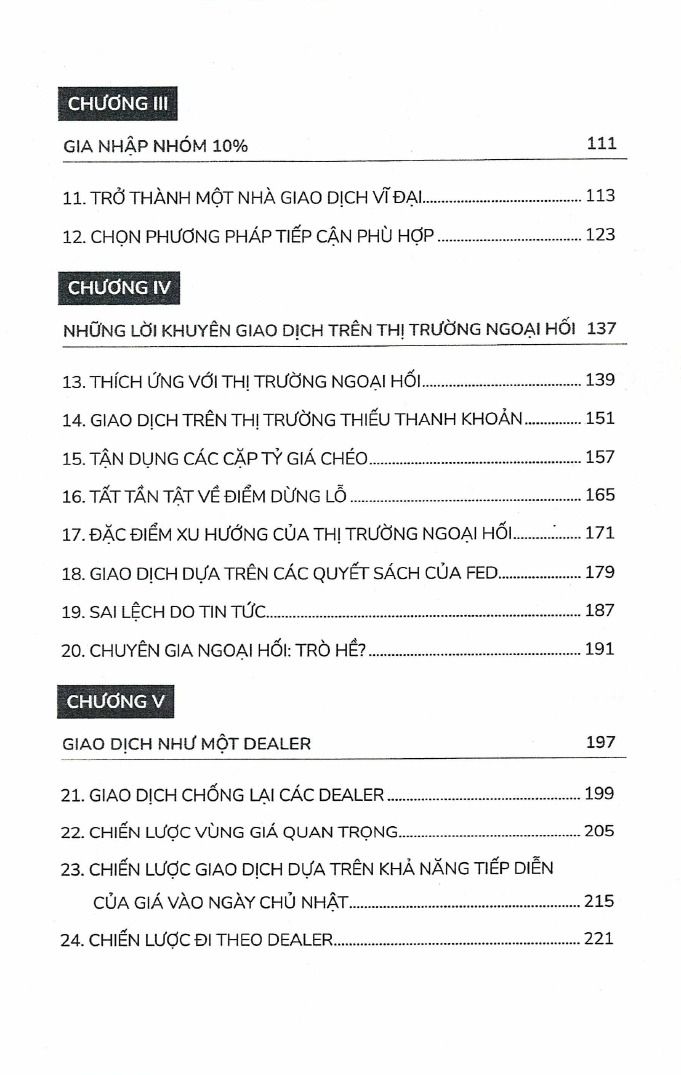 CHƯƠNG III

GIA NHẬP NHÓM 10% 111

11. TRỞ THÀNH MỘT NHÀ GIAO DỊCH VĨ ĐẠI 113

12. CHỌN PHƯƠNG PHÁP TIẾP CẬN PHÙ HỢP 123

CHƯƠNG IV

NHỮNG LỜI KHUYÊN GIAO DỊCH TRÊN THỊ TRƯỜNG NGOẠI HỐI 137

13. THÍCH ỨNG VỚI THỊ TRƯỜNG NGOẠI HỐI 139

14. GIAO DỊCH TRÊN THỊ TRƯỜNG THIẾU THANH KHOẢN 151

15. TẬN DỤNG CÁC CẶP TỶ GIÁ CHÉO 157

16. TẤT TẦN TẬT VỀ ĐIỂM DỪNG LỖ 165

17. ĐẶC ĐIỂM XU HƯỚNG CỦA THỊ TRƯỜNG NGOẠI HỐI 171

18. GIAO DỊCH DỰA TRÊN CÁC QUYẾT SÁCH CỦA FED 179

19. SAI LỆCH DO TIN TỨC 187

20. CHUYÊN GIA NGOẠI HỐI: TRÒ HỀ? 191

CHƯƠNG V

GIAO DỊCH NHƯ MỘT DEALER 197

21. GIAO DỊCH CHỐNG LẠI CÁC DEALER 199

22. CHIẾN LƯỢC VÙNG GIÁ QUAN TRỌNG 205

23. CHIẾN LƯỢC GIAO DỊCH DỰA TRÊN KHẢ NĂNG TIẾP DIỄN CỦA GIÁ VÀO NGÀY CHỦ NHẬT 215

24. CHIẾN LƯỢC ĐI THEO DEALER 221